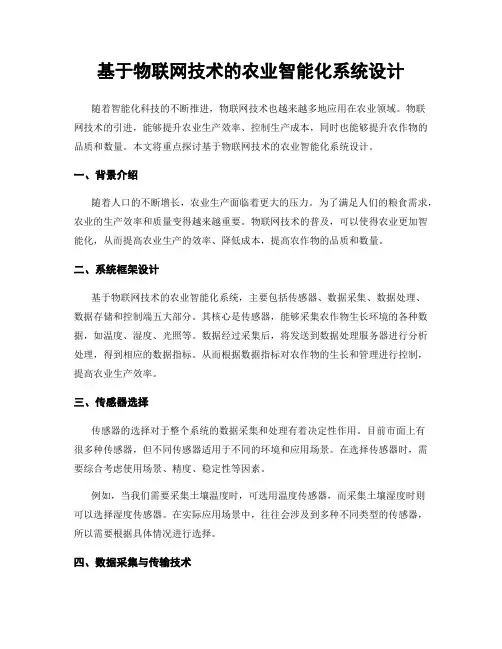 基于物联网技术的农业智能化系统设计

随着智能化科技的不断推进，物联网技术也越来越多地应用在农业领域。物联网技术的引进，能够提升农业生产效率、控制生产成本，同时也能够提升农作物的品质和数量。本文将重点探讨基于物联网技术的农业智能化系统设计。

一、背景介绍

随着人口的不断增长，农业生产面临着更大的压力。为了满足人们的粮食需求，农业的生产效率和质量变得越来越重要。物联网技术的普及，可以使得农业更加智能化，从而提高农业生产的效率、降低成本，提高农作物的品质和数量。

二、系统框架设计

基于物联网技术的农业智能化系统，主要包括传感器、数据采集、数据处理、数据存储和控制端五大部分。其核心是传感器，能够采集农作物生长环境的各种数据，如温度、湿度、光照等。数据经过采集后，将发送到数据处理服务器进行分析处理，得到相应的数据指标。从而根据数据指标对农作物的生长和管理进行控制，提高农业生产效率。

三、传感器选择

传感器的选择对于整个系统的数据采集和处理有着决定性作用。目前市面上有很多种传感器，但不同传感器适用于不同的环境和应用场景。在选择传感器时，需要综合考虑使用场景、精度、稳定性等因素。

例如，当我们需要采集土壤温度时，可选用温度传感器，而采集土壤湿度时则可以选择湿度传感器。在实际应用场景中，往往会涉及到多种不同类型的传感器，所以需要根据具体情况进行选择。

四、数据采集与传输技术